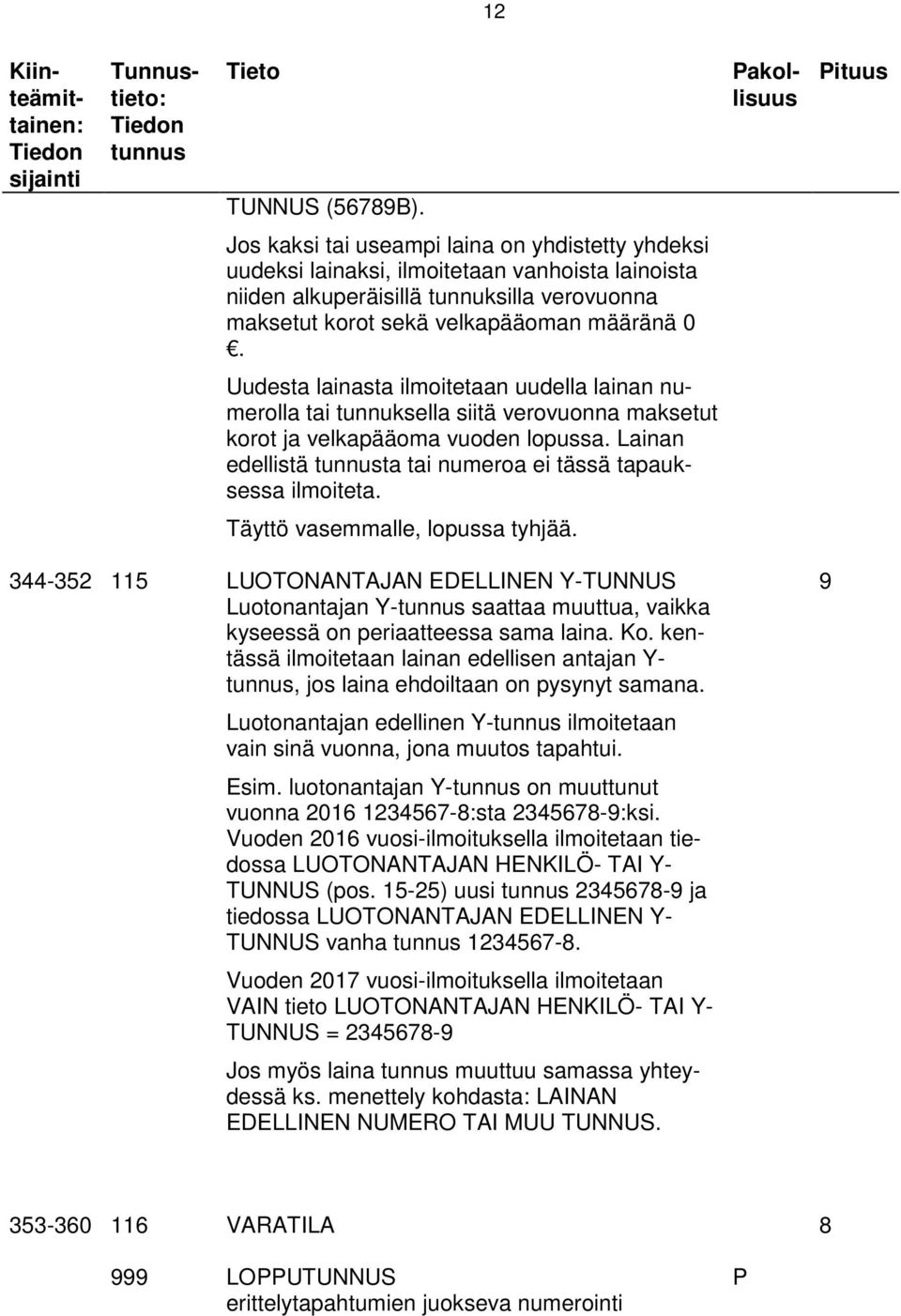 12

| Kiinteämittainen: Tiedon sijainti | Tunnustieto: Tiedon tunnus | Tieto | Pakollisuus | Pituus |
|---|---|---|---|---|
| | | TUNNUS (56789B). Jos kaksi tai useampi laina on yhdistetty yhdeksi uudeksi lainaksi, ilmoitetaan vanhoista lainoista niiden alkuperäisillä tunnuksilla verovuonna maksetut korot sekä velkapääoman määränä 0 €. Uudesta lainasta ilmoitetaan uudella lainan numerolla tai tunnuksella siitä verovuonna maksetut korot ja velkapääoma vuoden lopussa. Lainan edellistä tunnusta tai numeroa ei tässä tapauksessa ilmoiteta. Täyttö vasemmalle, lopussa tyhjää. | | |
| 344-352 | 115 | LUOTONANTAJAN EDELLINEN Y-TUNNUS Luotonantajan Y-tunnus saattaa muuttua, vaikka kyseessä on periaatteessa sama laina. Ko. kentässä ilmoitetaan lainan edellisen antajan Y-tunnus, jos laina ehdoiltaan on pysynyt samana. Luotonantajan edellinen Y-tunnus ilmoitetaan vain sinä vuonna, jona muutos tapahtui. Esim. luotonantajan Y-tunnus on muuttunut vuonna 2016 1234567-8:sta 2345678-9:ksi. Vuoden 2016 vuosi-ilmoituksella ilmoitetaan tiedossa LUOTONANTAJAN HENKILÖ- TAI Y-TUNNUS (pos. 15-25) uusi tunnus 2345678-9 ja tiedossa LUOTONANTAJAN EDELLINEN Y-TUNNUS vanha tunnus 1234567-8. Vuoden 2017 vuosi-ilmoituksella ilmoitetaan VAIN tieto LUOTONANTAJAN HENKILÖ- TAI Y-TUNNUS = 2345678-9 Jos myös laina tunnus muuttuu samassa yhteydessä ks. menettely kohdasta: LAINAN EDELLINEN NUMERO TAI MUU TUNNUS. | | 9 |
| 353-360 | 116 | VARATILA | | 8 |
| | 999 | LOPPUTUNNUS erittelytapahtumien juokseva numerointi | P | |